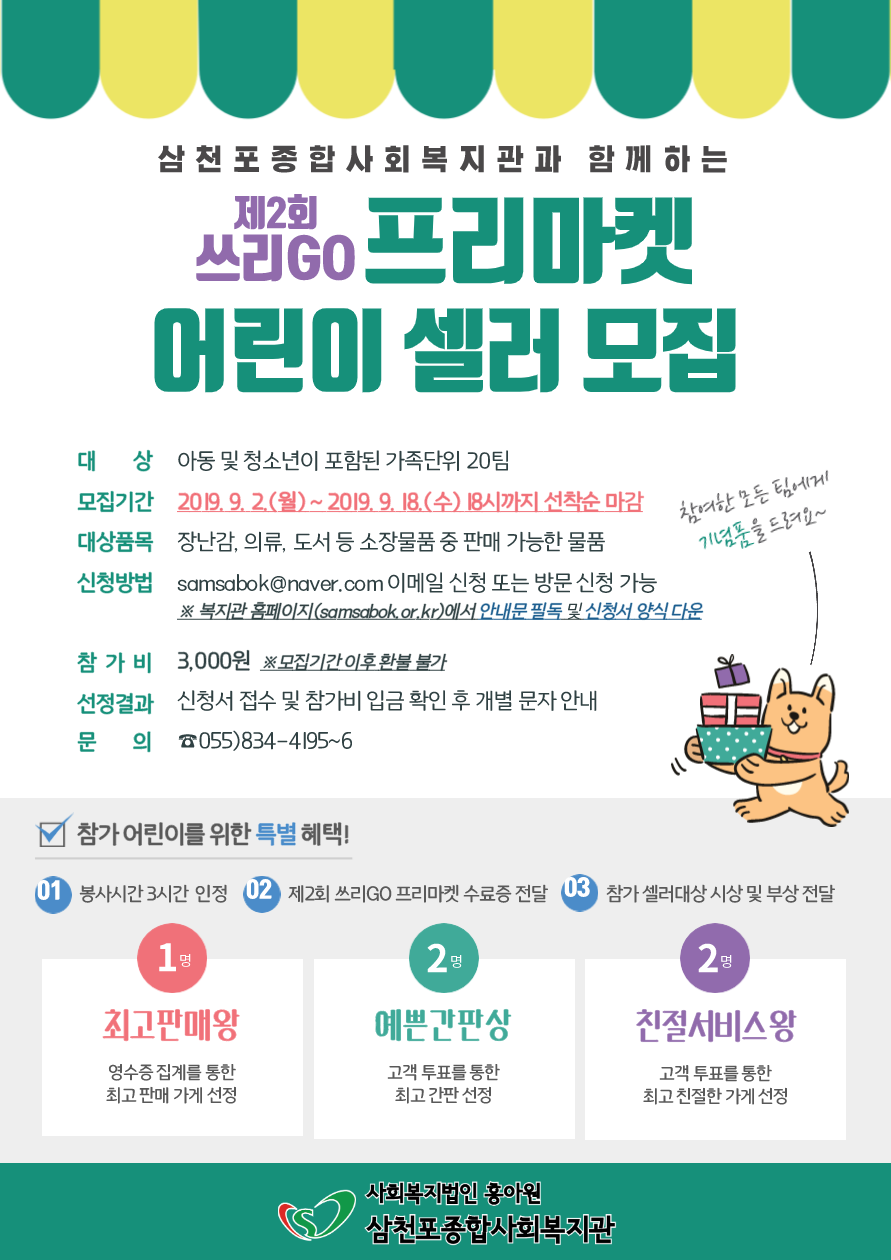 삼천포종합사회복지관과 함께하는

제2회 쓰리GO 프리마켓

어린이 셀러 모집

대 상 아동 및 청소년이 포함된 가족단위 20팀

모집기간 2019. 9. 2.(월) ~ 2019. 9. 18.(수) 18시까지 선착순 마감

대상품목 장난감, 의류, 도서 등 소장물품 중 판매 가능한 물품

신청방법 samsabok@naver.com 이메일 신청 또는 방문 신청 가능
※ 복지관 홈페이지(samsabok.or.kr)에서 안내문 필독 및 신청서 양식 다운

참 가 비 3,000원 ※모집기간 이후 환불 불가

선정결과 신청서 접수 및 참가비 입금 확인 후 개별 문자 안내

문 의 ☎055)834-4195~6

참여한 모든 팀에게 기념품을 드려요~

☑ 참가 어린이를 위한 특별 혜택!

01 봉사시간 3시간 인정 02 제2회 쓰리GO 프리마켓 수료증 전달 03 참가 셀러대상 시상 및 부상 전달

1명
최고판매왕
영수증 집계를 통한
최고 판매 가게 선정

2명
예쁜간판상
고객 투표를 통한
최고 간판 선정

2명
친절서비스왕
고객 투표를 통한
최고 친절한 가게 선정

사회복지법인 홍아원
삼천포종합사회복지관